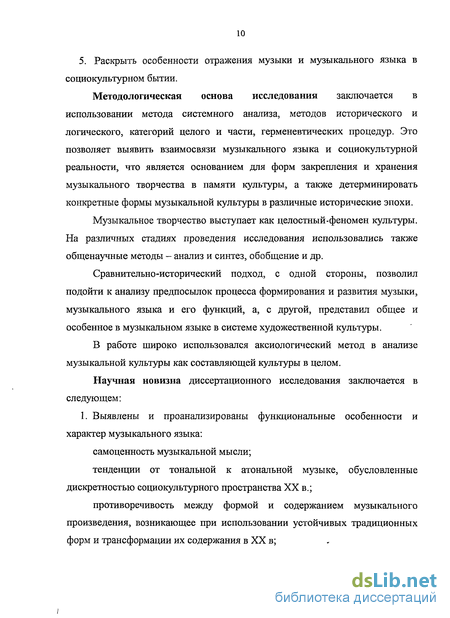 10

5. Раскрыть особенности отражения музыки и музыкального языка в социокультурном бытии.

Методологическая основа исследования заключается в использовании метода системного анализа, методов исторического и логического, категорий целого и части, герменевтических процедур. Это позволяет выявить взаимосвязи музыкального языка и социокультурной реальности, что является основанием для форм закрепления и хранения музыкального творчества в памяти культуры, а также детерминировать конкретные формы музыкальной культуры в различные исторические эпохи.

Музыкальное творчество выступает как целостный феномен культуры. На различных стадиях проведения исследования использовались также общенаучные методы – анализ и синтез, обобщение и др.

Сравнительно-исторический подход, с одной стороны, позволил подойти к анализу предпосылок процесса формирования и развития музыки, музыкального языка и его функций, а, с другой, представил общее и особенное в музыкальном языке в системе художественной культуры.

В работе широко использовался аксиологический метод в анализе музыкальной культуры как составляющей культуры в целом.

Научная новизна диссертационного исследования заключается в следующем:

1. Выявлены и проанализированы функциональные особенности и характер музыкального языка:

самоценность музыкальной мысли;

тенденции от тональной к атональной музыке, обусловленные дискретностью социокультурного пространства XX в.;

противоречивость между формой и содержанием музыкального произведения, возникающее при использовании устойчивых традиционных форм и трансформации их содержания в XX в;

dsLib.net
библиотека диссертаций